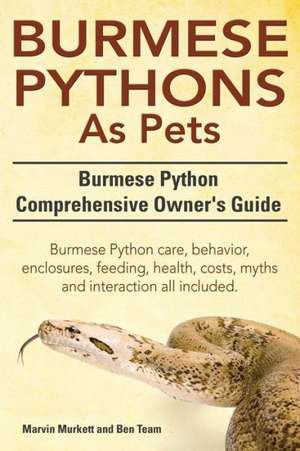 BURMESE PYTHONS As Pets

Burmese Python Comprehensive Owner's Guide

Burmese Python care, behavior, enclosures, feeding, health, costs, myths and interaction all included.

Marvin Murkett and Ben Team